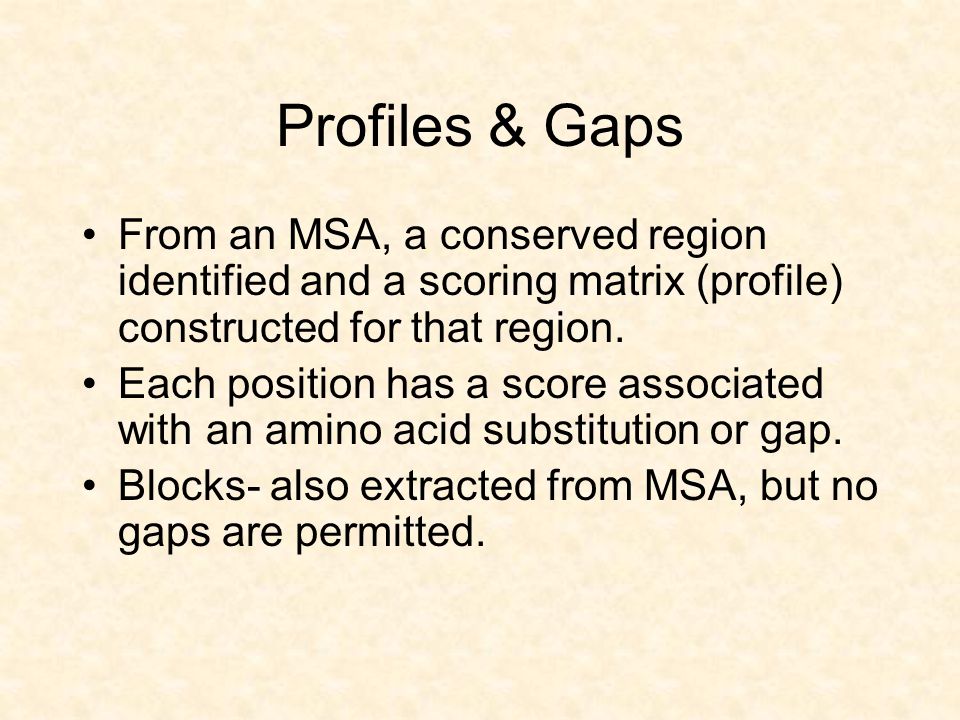 Profiles & Gaps

• From an MSA, a conserved region identified and a scoring matrix (profile) constructed for that region.
• Each position has a score associated with an amino acid substitution or gap.
• Blocks- also extracted from MSA, but no gaps are permitted.